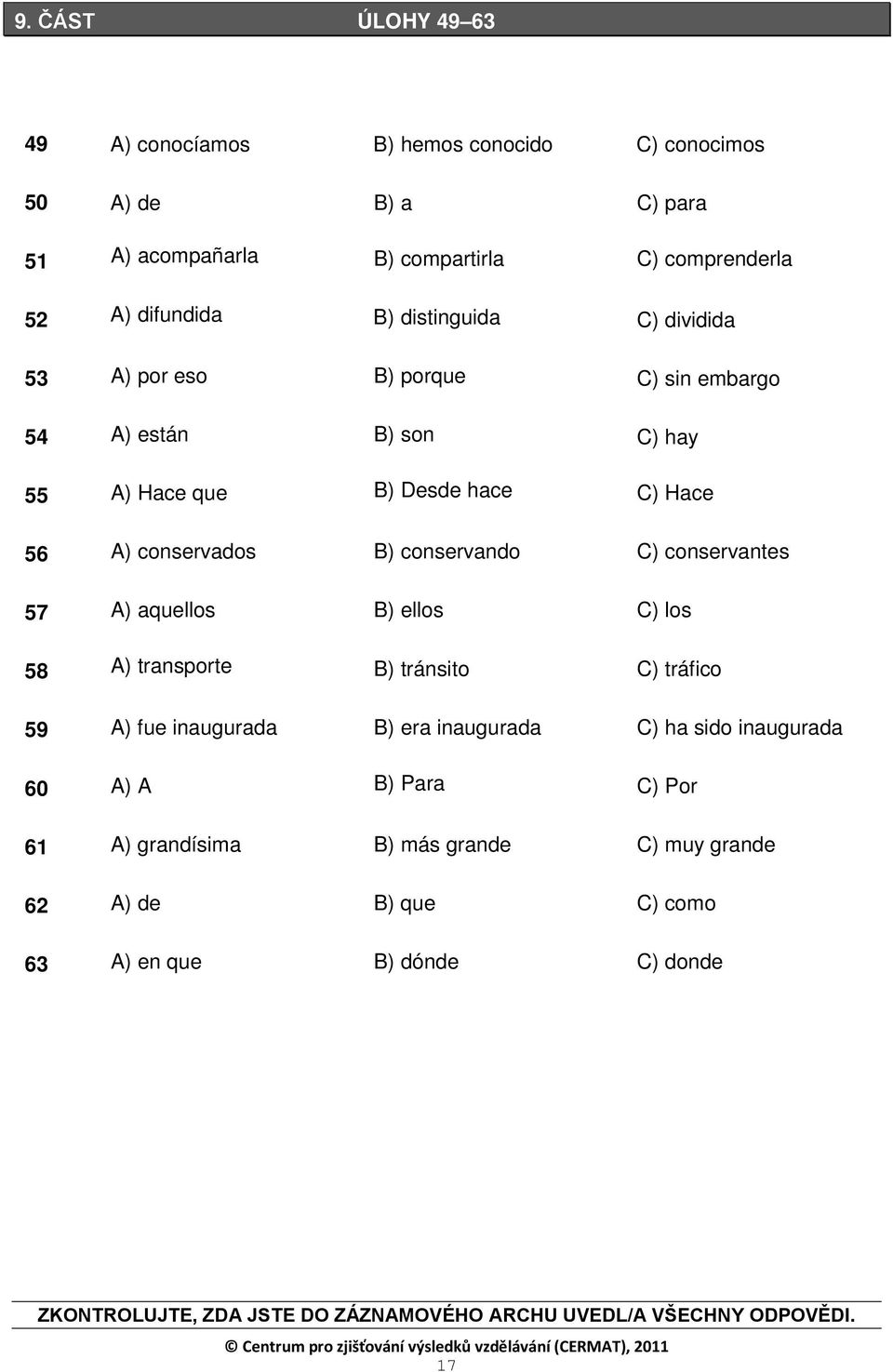 9. ČÁST ÚLOHY 49–63

| | | | |
|---|---|---|---|
| 49 | A) conocíamos | B) hemos conocido | C) conocimos |
| 50 | A) de | B) a | C) para |
| 51 | A) acompañarla | B) compartirla | C) comprenderla |
| 52 | A) difundida | B) distinguida | C) dividida |
| 53 | A) por eso | B) porque | C) sin embargo |
| 54 | A) están | B) son | C) hay |
| 55 | A) Hace que | B) Desde hace | C) Hace |
| 56 | A) conservados | B) conservando | C) conservantes |
| 57 | A) aquellos | B) ellos | C) los |
| 58 | A) transporte | B) tránsito | C) tráfico |
| 59 | A) fue inaugurada | B) era inaugurada | C) ha sido inaugurada |
| 60 | A) A | B) Para | C) Por |
| 61 | A) grandísima | B) más grande | C) muy grande |
| 62 | A) de | B) que | C) como |
| 63 | A) en que | B) dónde | C) donde |

ZKONTROLUJTE, ZDA JSTE DO ZÁZNAMOVÉHO ARCHU UVEDL/A VŠECHNY ODPOVĚDI.

© Centrum pro zjišťování výsledků vzdělávání (CERMAT), 2011

17